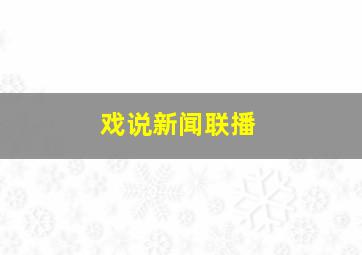 戏说新闻联播